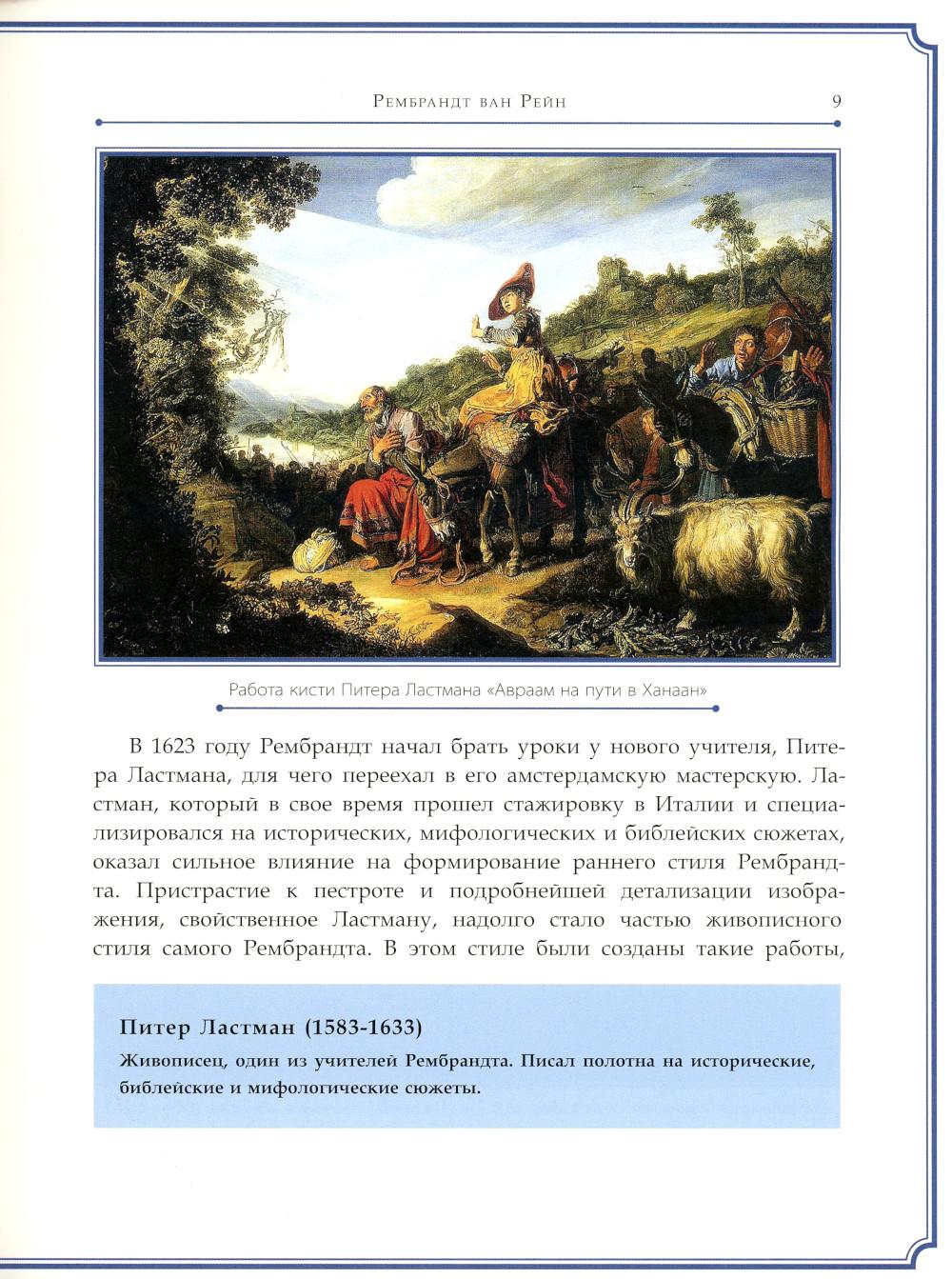 Рембрандт ван Рейн 9

Работа кисти Питера Ластмана «Авраам на пути в Ханаан»

В 1623 году Рембрандт начал брать уроки у нового учителя, Питера Ластмана, для чего переехал в его амстердамскую мастерскую. Ластман, который в свое время прошел стажировку в Италии и специализировался на исторических, мифологических и библейских сюжетах, оказал сильное влияние на формирование раннего стиля Рембрандта. Пристрастие к пестроте и подробнейшей детализации изображения, свойственное Ластману, надолго стало частью живописного стиля самого Рембрандта. В этом стиле были созданы такие работы,

Питер Ластман (1583-1633)

Живописец, один из учителей Рембрандта. Писал полотна на исторические, библейские и мифологические сюжеты.